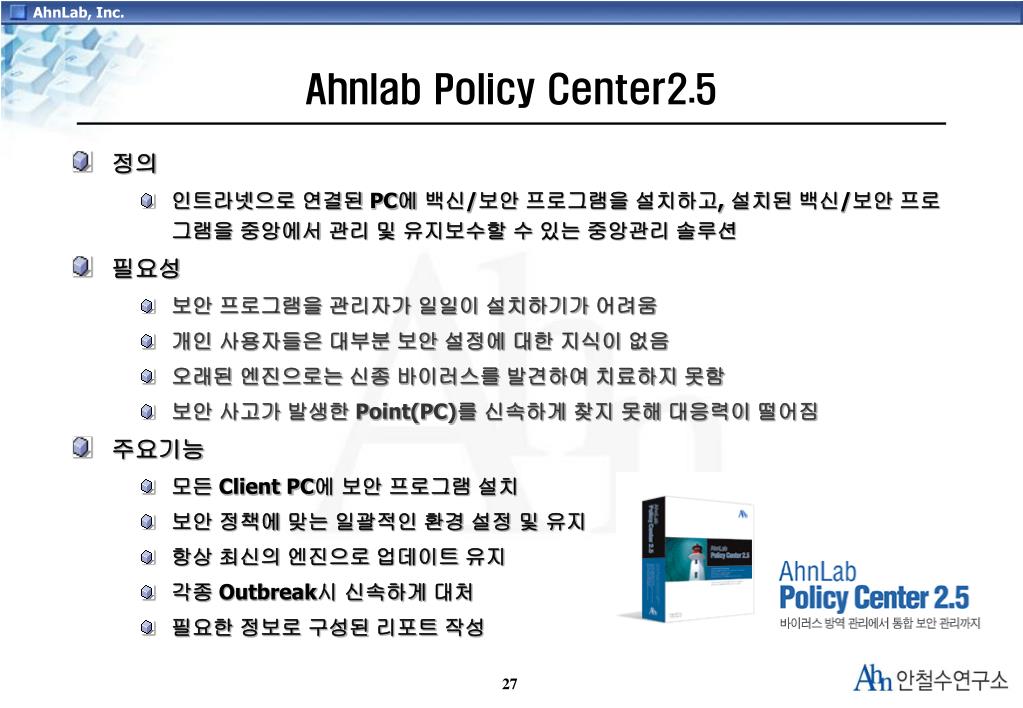 AhnLab, Inc.

Ahnlab Policy Center2.5

정의

인트라넷으로 연결된 PC에 백신/보안 프로그램을 설치하고, 설치된 백신/보안 프로그램을 중앙에서 관리 및 유지보수할 수 있는 중앙관리 솔루션

필요성

보안 프로그램을 관리자가 일일이 설치하기가 어려움

개인 사용자들은 대부분 보안 설정에 대한 지식이 없음

오래된 엔진으로는 신종 바이러스를 발견하여 치료하지 못함

보안 사고가 발생한 Point(PC)를 신속하게 찾지 못해 대응력이 떨어짐

주요기능

모든 Client PC에 보안 프로그램 설치

보안 정책에 맞는 일괄적인 환경 설정 및 유지

항상 최신의 엔진으로 업데이트 유지

각종 Outbreak시 신속하게 대처

필요한 정보로 구성된 리포트 작성

AhnLab Policy Center 2.5

AhnLab Policy Center 2.5
바이러스 방역 관리에서 통합 보안 관리까지

27

Ahn 안철수연구소